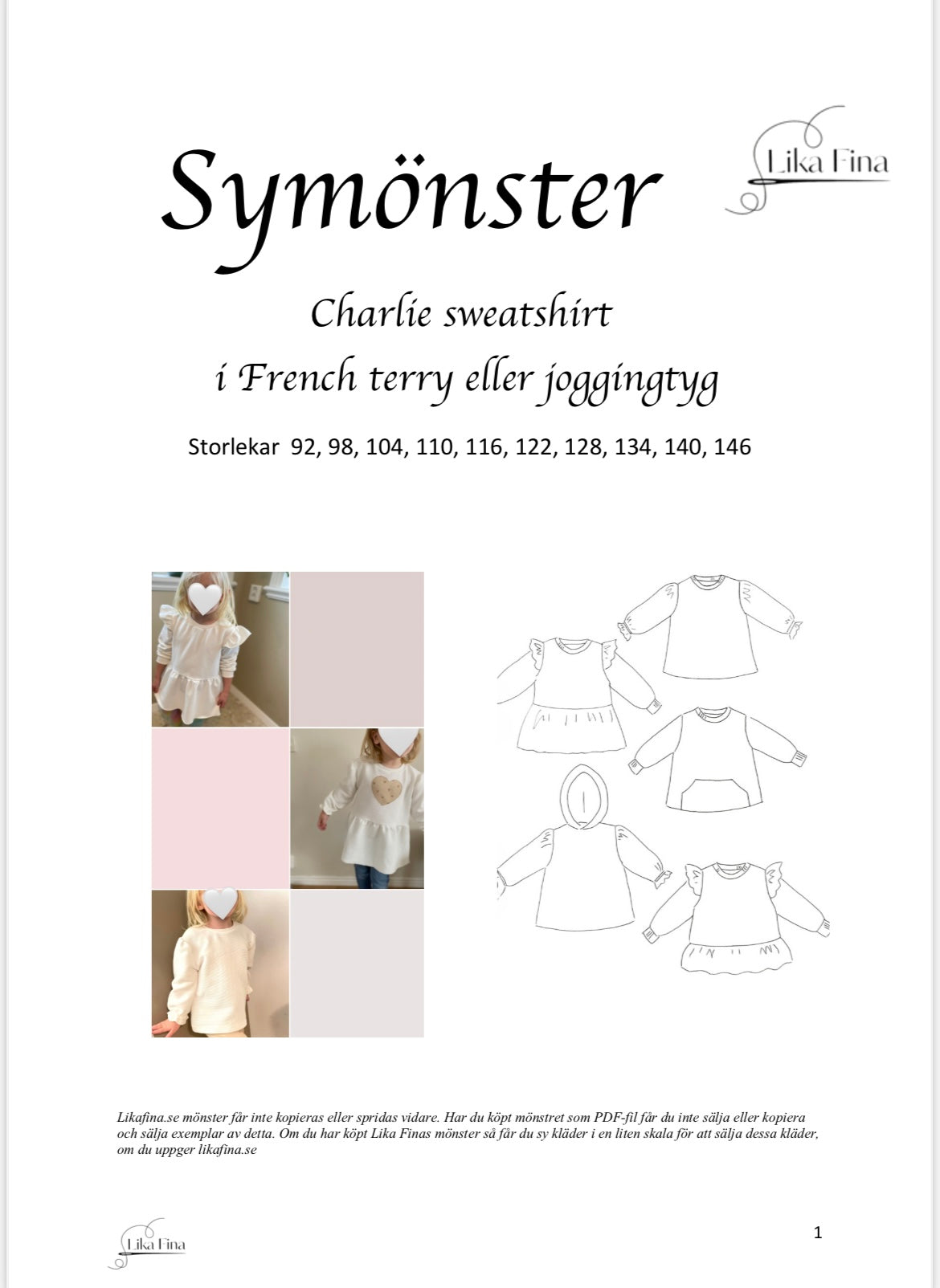 Symönster

Lika Fina

Charlie sweatshirt
i French terry eller joggingtyg

Storlekar 92, 98, 104, 110, 116, 122, 128, 134, 140, 146

Likafina.se mönster får inte kopieras eller spridas vidare. Har du köpt mönstret som PDF-fil får du inte sälja eller kopiera och sälja exemplar av detta. Om du har köpt Lika Finas mönster så får du sy kläder i en liten skala för att sälja dessa kläder, om du uppger likafina.se

Lika Fina

1